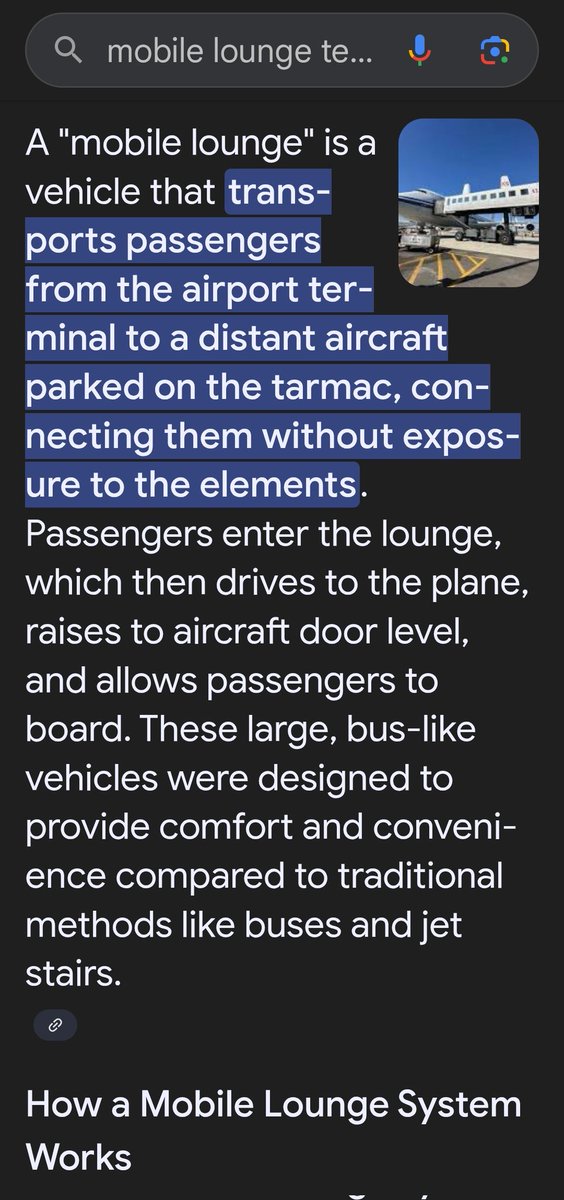 mobile lounge te...

A "mobile lounge" is a vehicle that transports passengers from the airport terminal to a distant aircraft parked on the tarmac, connecting them without exposure to the elements. Passengers enter the lounge, which then drives to the plane, raises to aircraft door level, and allows passengers to board. These large, bus-like vehicles were designed to provide comfort and convenience compared to traditional methods like buses and jet stairs.

How a Mobile Lounge System Works